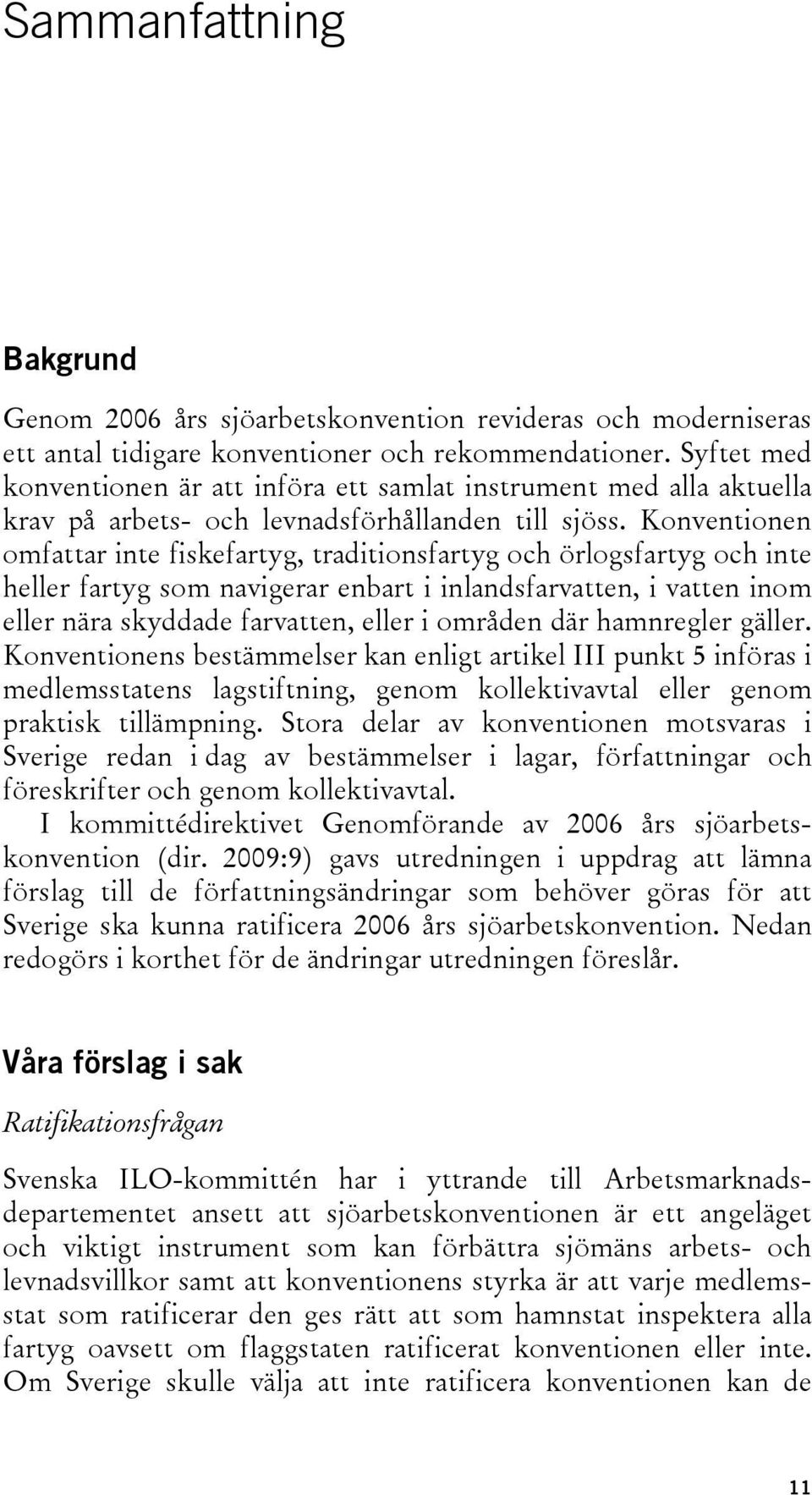 Sammanfattning

Bakgrund

Genom 2006 års sjöarbetskonvention revideras och moderniseras ett antal tidigare konventioner och rekommendationer. Syftet med konventionen är att införa ett samlat instrument med alla aktuella krav på arbets- och levnadsförhållanden till sjöss. Konventionen omfattar inte fiskefartyg, traditionsfartyg och örlogsfartyg och inte heller fartyg som navigerar enbart i inlandsfarvatten, i vatten inom eller nära skyddade farvatten, eller i områden där hamnregler gäller. Konventionens bestämmelser kan enligt artikel III punkt 5 införas i medlemsstatens lagstiftning, genom kollektivavtal eller genom praktisk tillämpning. Stora delar av konventionen motsvaras i Sverige redan i dag av bestämmelser i lagar, författningar och föreskrifter och genom kollektivavtal.

I kommittédirektivet Genomförande av 2006 års sjöarbetskonvention (dir. 2009:9) gavs utredningen i uppdrag att lämna förslag till de författningsändringar som behöver göras för att Sverige ska kunna ratificera 2006 års sjöarbetskonvention. Nedan redogörs i korthet för de ändringar utredningen föreslår.

Våra förslag i sak

Ratifikationsfrågan

Svenska ILO-kommittén har i yttrande till Arbetsmarknadsdepartementet ansett att sjöarbetskonventionen är ett angeläget och viktigt instrument som kan förbättra sjömäns arbets- och levnadsvillkor samt att konventionens styrka är att varje medlemsstat som ratificerar den ges rätt att som hamnstat inspektera alla fartyg oavsett om flaggstaten ratificerat konventionen eller inte. Om Sverige skulle välja att inte ratificera konventionen kan de

11